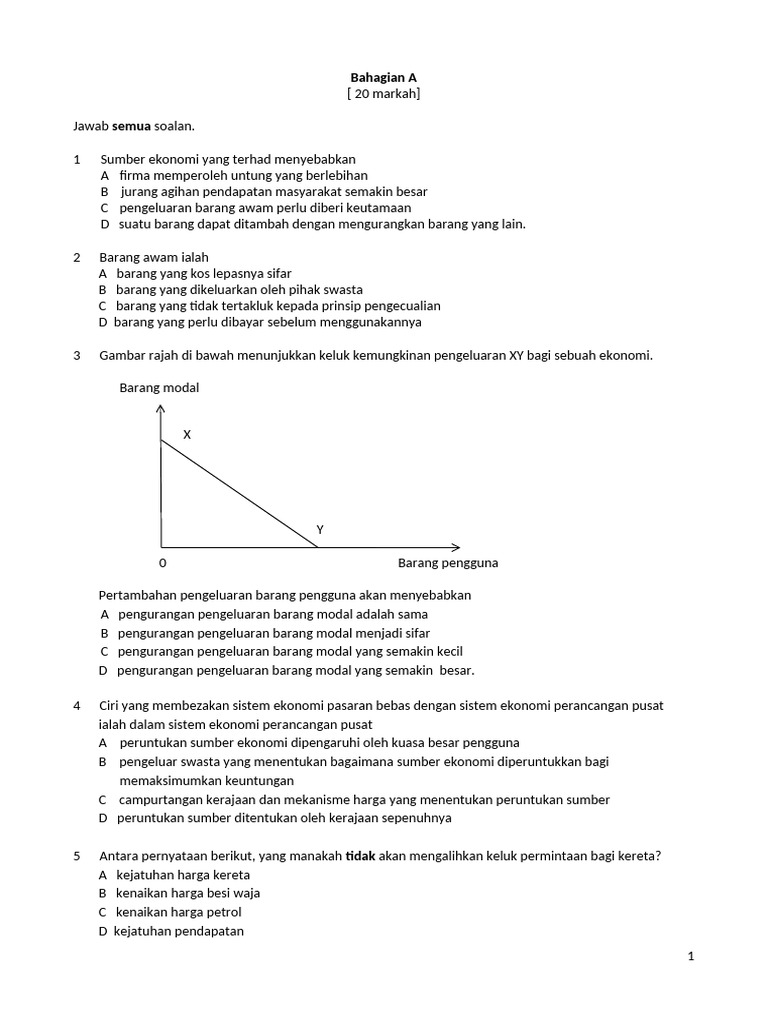 Bahagian A
[ 20 markah]

Jawab semua soalan.

1 Sumber ekonomi yang terhad menyebabkan
A firma memperoleh untung yang berlebihan
B jurang agihan pendapatan masyarakat semakin besar
C pengeluaran barang awam perlu diberi keutamaan
D suatu barang dapat ditambah dengan mengurangkan barang yang lain.

2 Barang awam ialah
A barang yang kos lepasnya sifar
B barang yang dikeluarkan oleh pihak swasta
C barang yang tidak tertakluk kepada prinsip pengecualian
D barang yang perlu dibayar sebelum menggunakannya

3 Gambar rajah di bawah menunjukkan keluk kemungkinan pengeluaran XY bagi sebuah ekonomi.

Barang modal
X
Y
0
Barang pengguna

Pertambahan pengeluaran barang pengguna akan menyebabkan
A pengurangan pengeluaran barang modal adalah sama
B pengurangan pengeluaran barang modal menjadi sifar
C pengurangan pengeluaran barang modal yang semakin kecil
D pengurangan pengeluaran barang modal yang semakin besar.

4 Ciri yang membezakan sistem ekonomi pasaran bebas dengan sistem ekonomi perancangan pusat ialah dalam sistem ekonomi perancangan pusat
A peruntukan sumber ekonomi dipengaruhi oleh kuasa besar pengguna
B pengeluar swasta yang menentukan bagaimana sumber ekonomi diperuntukkan bagi memaksimumkan keuntungan
C campurtangan kerajaan dan mekanisme harga yang menentukan peruntukan sumber
D peruntukan sumber ditentukan oleh kerajaan sepenuhnya

5 Antara pernyataan berikut, yang manakah tidak akan mengalihkan keluk permintaan bagi kereta?
A kejatuhan harga kereta
B kenaikan harga besi waja
C kenaikan harga petrol
D kejatuhan pendapatan

1